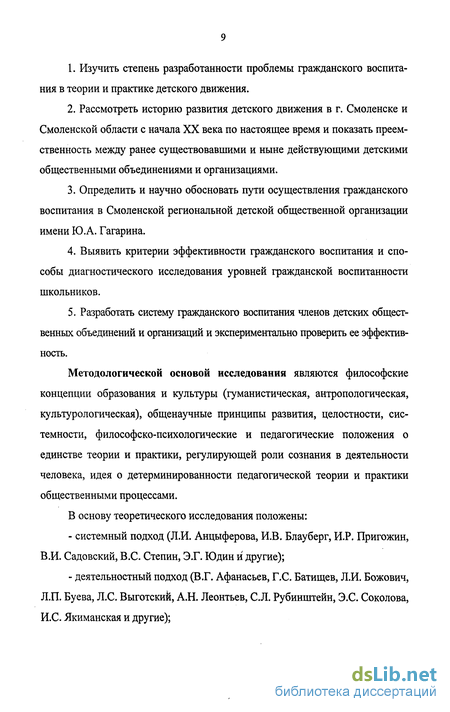 9

1. Изучить степень разработанности проблемы гражданского воспитания в теории и практике детского движения.

2. Рассмотреть историю развития детского движения в г. Смоленске и Смоленской области с начала XX века по настоящее время и показать преемственность между ранее существовавшими и ныне действующими детскими общественными объединениями и организациями.

3. Определить и научно обосновать пути осуществления гражданского воспитания в Смоленской региональной детской общественной организации имени Ю.А. Гагарина.

4. Выявить критерии эффективности гражданского воспитания и способы диагностического исследования уровней гражданской воспитанности школьников.

5. Разработать систему гражданского воспитания членов детских общественных объединений и организаций и экспериментально проверить ее эффективность.

Методологической основой исследования являются философские концепции образования и культуры (гуманистическая, антропологическая, культурологическая), общенаучные принципы развития, целостности, системности, философско-психологические и педагогические положения о единстве теории и практики, регулирующей роли сознания в деятельности человека, идея о детерминированности педагогической теории и практики общественными процессами.

В основу теоретического исследования положены:

- системный подход (Л.И. Анцыферова, И.В. Блауберг, И.Р. Пригожин, В.И. Садовский, В.С. Степин, Э.Г. Юдин и другие);

- деятельностный подход (В.Г. Афанасьев, Г.С. Батищев, Л.И. Божович, Л.П. Буева, Л.С. Выготский, А.Н. Леонтьев, С.Л. Рубинштейн, Э.С. Соколова, И.С. Якиманская и другие);

dsLib.net
библиотека диссертаций